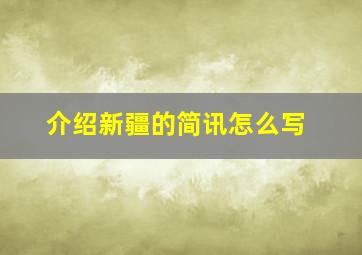 介绍新疆的简讯怎么写